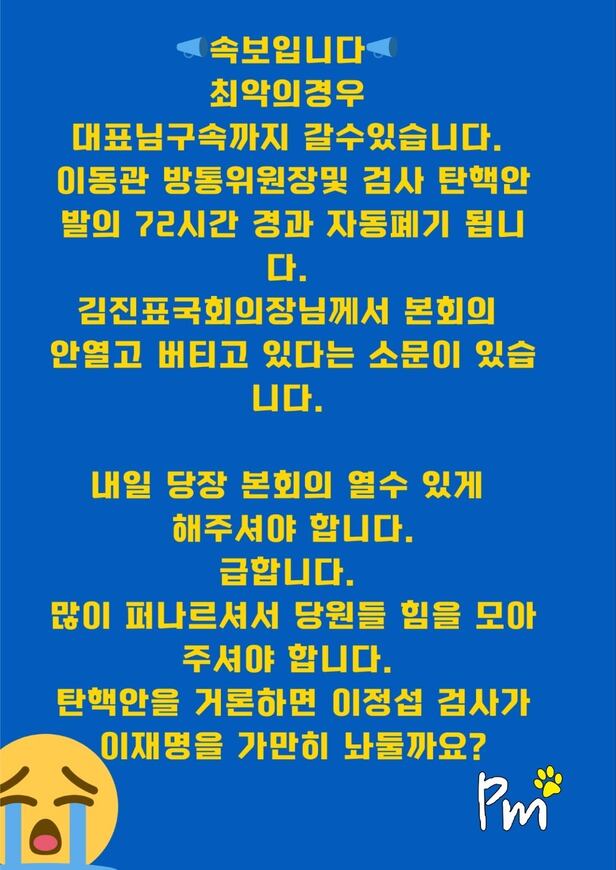 속보입니다
최악의경우
대표님구속까지 갈수있습니다.
이동관 방통위원장및 검사 탄핵안 발의 72시간 경과 자동폐기 됩니다.
김진표국회의장님께서 본회의 안열고 버티고 있다는 소문이 있습니다.

내일 당장 본회의 열수 있게 해주셔야 합니다.
급합니다.
많이 퍼나르셔서 당원들 힘을 모아 주셔야 합니다.
탄핵안을 거론하면 이정섭 검사가 이재명을 가만히 놔둘까요?

Pm